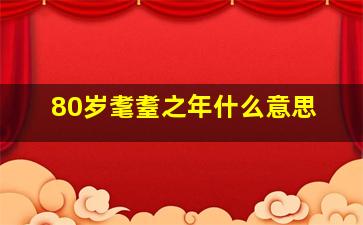 80岁耄耋之年什么意思